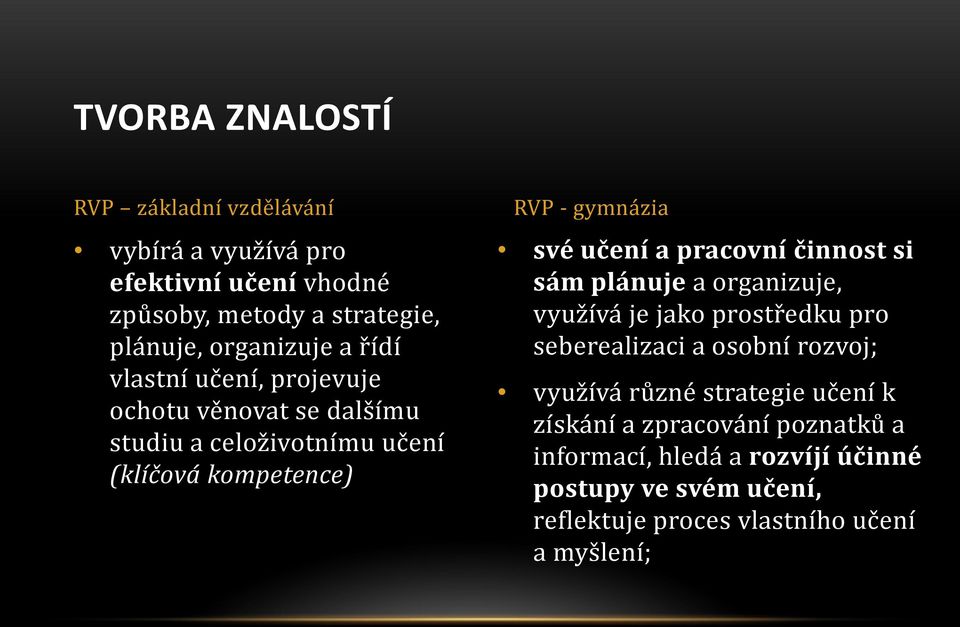 TVORBA ZNALOSTÍ

RVP – základní vzdělávání

• vybírá a využívá pro efektivní učení vhodné způsoby, metody a strategie, plánuje, organizuje a řídí vlastní učení, projevuje ochotu věnovat se dalšímu studiu a celoživotnímu učení (klíčová kompetence)

RVP - gymnázia

• své učení a pracovní činnost si sám plánuje a organizuje, využívá je jako prostředku pro seberealizaci a osobní rozvoj;

• využívá různé strategie učení k získání a zpracování poznatků a informací, hledá a rozvíjí účinné postupy ve svém učení, reflektuje proces vlastního učení a myšlení;